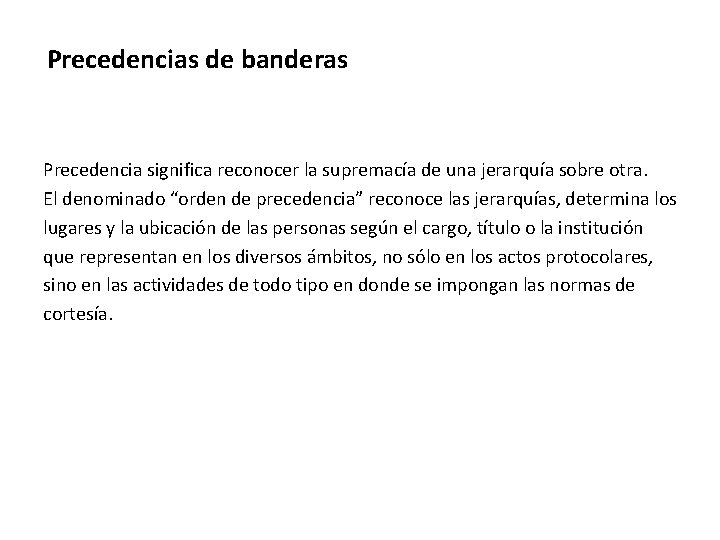 Precedencias de banderas

Precedencia significa reconocer la supremacía de una jerarquía sobre otra.
El denominado “orden de precedencia” reconoce las jerarquías, determina los lugares y la ubicación de las personas según el cargo, título o la institución que representan en los diversos ámbitos, no sólo en los actos protocolares, sino en las actividades de todo tipo en donde se impongan las normas de cortesía.